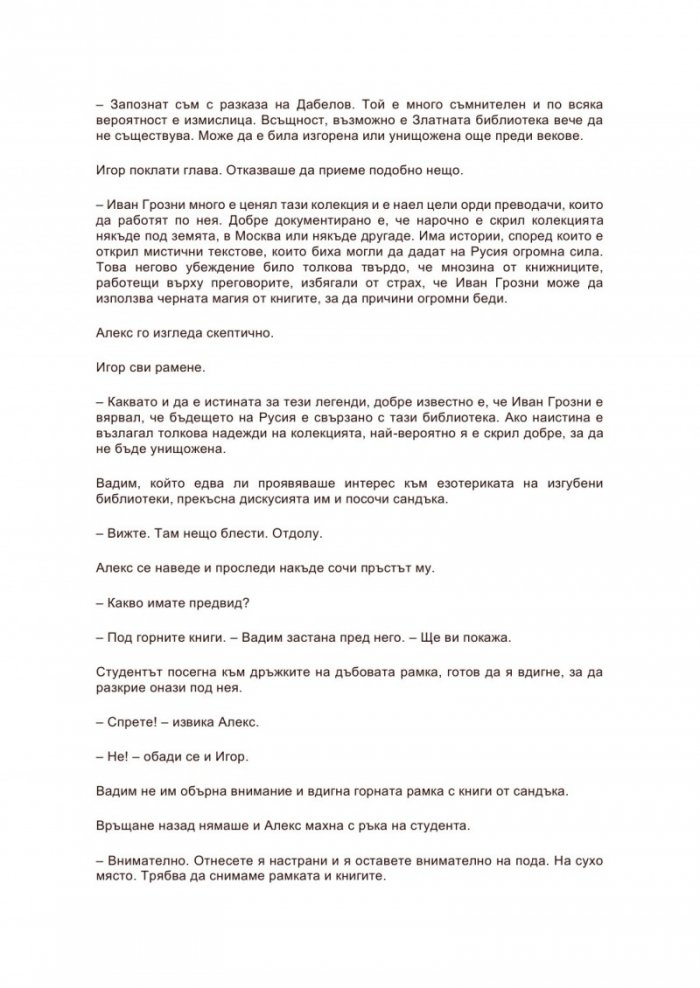 – Запознат съм с разказа на Дабелов. Той е много съмнителен и по всяка вероятност е измислица. Всъщност, възможно е Златната библиотека вече да не съществува. Може да е била изгорена или унищожена още преди векове.

Игор поклати глава. Отказваше да приеме подобно нещо.

– Иван Грозни много е ценял тази колекция и е наел цели орди преводачи, които да работят по нея. Добре документирано е, че нарочно е скрил колекцията някъде под земята, в Москва или някъде другаде. Има истории, според които е открил мистични текстове, които биха могли да дадат на Русия огромна сила. Това негово убеждение било толкова твърдо, че мнозина от книжниците, работещи върху преговорите, избягали от страх, че Иван Грозни може да използва черната магия от книгите, за да причини огромни беди.

Алекс го изгледа скептично.

Игор сви рамене.

– Каквато и да е истината за тези легенди, добре известно е, че Иван Грозни е вярвал, че бъдещето на Русия е свързано с тази библиотека. Ако наистина е възлагал толкова надежди на колекцията, най-вероятно я е скрил добре, за да не бъде унищожена.

Вадим, който едва ли проявяваше интерес към езотериката на изгубени библиотеки, прекъсна дискусията им и посочи сандъка.

– Вижте. Там нещо блести. Отдолу.

Алекс се наведе и проследи накъде сочи пръстът му.

– Какво имате предвид?

– Под горните книги. – Вадим застана пред него. – Ще ви покажа.

Студентът посегна към дръжките на дъбовата рамка, готов да я вдигне, за да разкрие онази под нея.

– Спрете! – извика Алекс.

– Не! – обади се и Игор.

Вадим не им обърна внимание и вдигна горната рамка с книги от сандъка.

Връщане назад нямаше и Алекс махна с ръка на студента.

– Внимателно. Отнесете я настрани и я оставете внимателно на пода. На сухо място. Трябва да снимаме рамката и книгите.